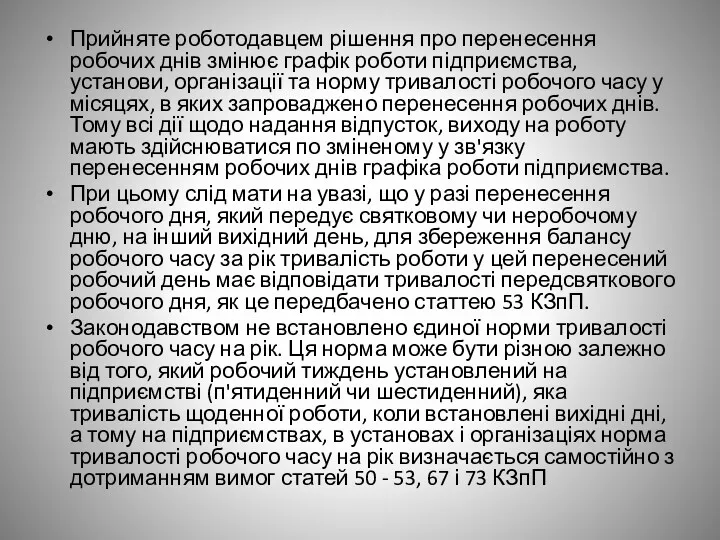 • Прийняте роботодавцем рішення про перенесення робочих днів змінює графік роботи підприємства, установи, організації та норму тривалості робочого часу у місяцях, в яких запроваджено перенесення робочих днів. Тому всі дії щодо надання відпусток, виходу на роботу мають здійснюватися по зміненому у зв'язку перенесенням робочих днів графіка роботи підприємства.

• При цьому слід мати на увазі, що у разі перенесення робочого дня, який передує святковому чи неробочому дню, на інший вихідний день, для збереження балансу робочого часу за рік тривалість роботи у цей перенесений робочий день має відповідати тривалості передсвяткового робочого дня, як це передбачено статтею 53 КЗпП.

• Законодавством не встановлено єдиної норми тривалості робочого часу на рік. Ця норма може бути різною залежно від того, який робочий тиждень установлений на підприємстві (п'ятиденний чи шестиденний), яка тривалість щоденної роботи, коли встановлені вихідні дні, а тому на підприємствах, в установах і організаціях норма тривалості робочого часу на рік визначається самостійно з дотриманням вимог статей 50 - 53, 67 і 73 КЗпП